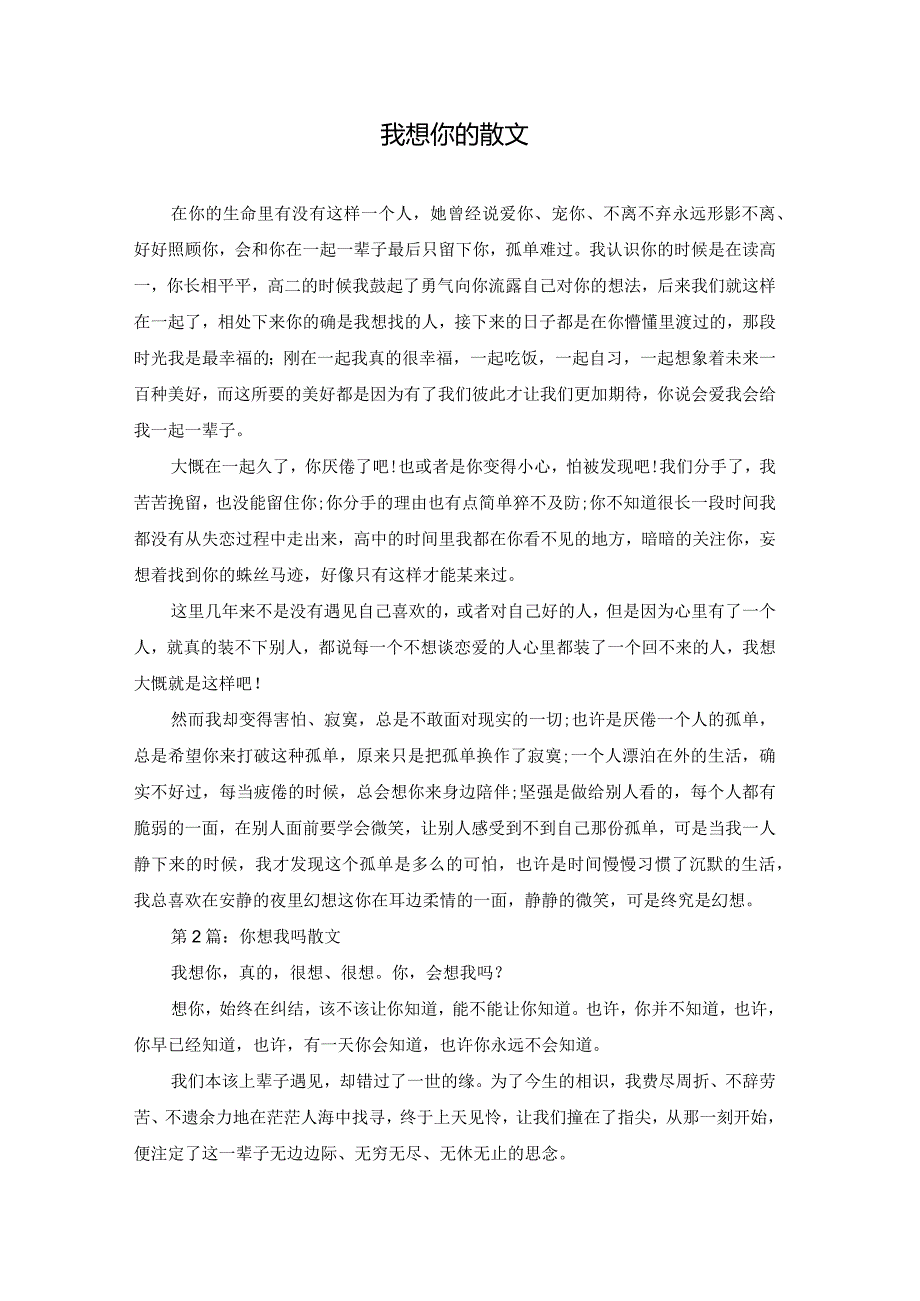 我想你的散文

在你的生命里有没有这样一个人，她曾经说爱你、宠你、不离不弃永远形影不离、好好照顾你，会和你在一起一辈子最后只留下你，孤单难过。我认识你的时候是在读高一，你长相平平，高二的时候我鼓起了勇气向你流露自己对你的想法，后来我们就这样在一起了，相处下来你的确是我想找的人，接下来的日子都是在你懵懂里渡过的，那段时光我是最幸福的;刚在一起我真的很幸福，一起吃饭，一起自习，一起想象着未来一百种美好，而这所要的美好都是因为有了我们彼此才让我们更加期待，你说会爱我会给我一起一辈子。

大概在一起久了，你厌倦了吧!也或者是你变得小心，怕被发现吧!我们分手了，我苦苦挽留，也没能留住你;你分手的理由也有点简单猝不及防;你不知道很长一段时间我都没有从失恋过程中走出来，高中的时间里我都在你看不见的地方，暗暗的关注你，妄想着找到你的蛛丝马迹，好像只有这样才能某来过。

这里几年来不是没有遇见自己喜欢的，或者对自己好的人，但是因为心里有了一个人，就真的装不下别人，都说每一个不想谈恋爱的人心里都装了一个回不来的人，我想大概就是这样吧!

然而我却变得害怕、寂寞，总是不敢面对现实的一切;也许是厌倦一个人的孤单，总是希望你来打破这种孤单，原来只是把孤单换作了寂寞;一个人漂泊在外的生活，确实不好过，每当疲倦的时候，总会想你来身边陪伴;坚强是做给别人看的，每个人都有脆弱的一面，在别人面前要学会微笑，让别人感受到不到自己那份孤单，可是当我一人静下来的时候，我才发现这个孤单是多么的可怕，也许是时间慢慢习惯了沉默的生活，我总喜欢在安静的夜里幻想这你在耳边柔情的一面，静静的微笑，可是终究是幻想。

第2篇：你想我吗散文

我想你，真的，很想、很想。你，会想我吗？

想你，始终在纠结，该不该让你知道，能不能让你知道。也许，你并不知道，也许，你早已经知道，也许，有一天你会知道，也许你永远不会知道。

我们本该上辈子遇见，却错过了一世的缘。为了今生的相识，我费尽周折、不辞劳苦、不遗余力地在茫茫人海中找寻，终于上天见怜，让我们撞在了指尖，从那一刻开始，便注定了这一辈子无边边际、无穷无尽、无休无止的思念。